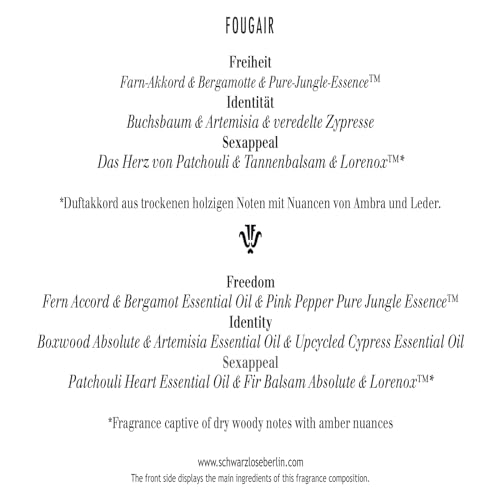 FOUGAIR

Freiheit
Farn-Akkord & Bergamotte & Pure-Jungle-Essence™
Identität
Buchsbaum & Artemisia & veredelte Zypresse
Sexappeal
Das Herz von Patchouli & Tannenbalsam & Lorenox™*

*Duftakkord aus trockenen holzigen Noten mit Nuancen von Ambra und Leder.

Freedom
Fern Accord & Bergamot Essential Oil & Pink Pepper Pure Jungle Essence™
Identity
Boxwood Absolute & Artemisia Essential Oil & Upcycled Cypress Essential Oil
Sexappeal
Patchouli Heart Essential Oil & Fir Balsam Absolute & Lorenox™*

*Fragrance captive of dry woody notes with amber nuances

www.schwarzloseberlin.com
The front side displays the main ingredients of this fragrance composition.